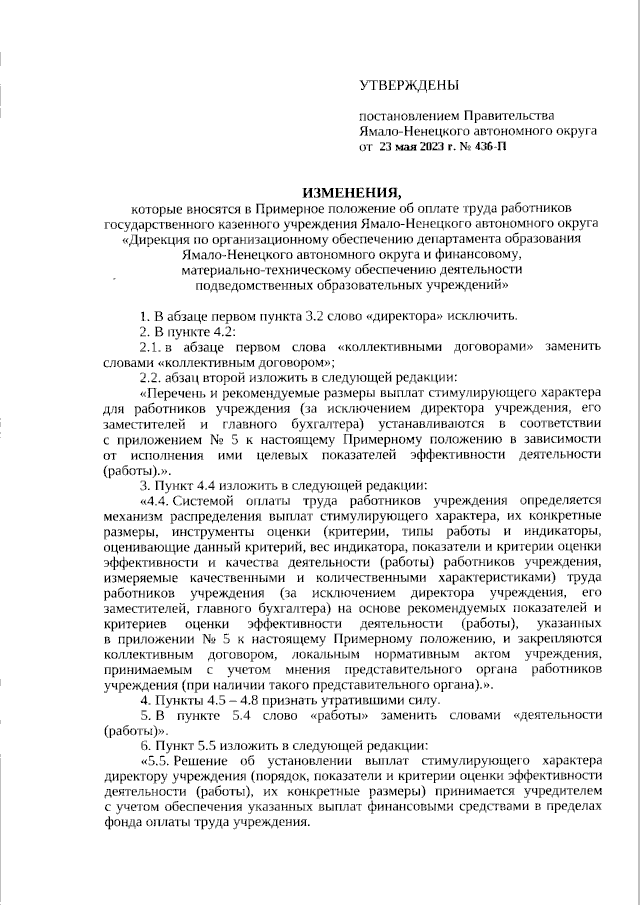 УТВЕРЖДЕНЫ

постановлением Правительства Ямало-Ненецкого автономного округа от 23 мая 2023 г. № 436-П

ИЗМЕНЕНИЯ,
которые вносятся в Примерное положение об оплате труда работников государственного казенного учреждения Ямало-Ненецкого автономного округа «Дирекция по организационному обеспечению департамента образования Ямало-Ненецкого автономного округа и финансовому, материально-техническому обеспечению деятельности подведомственных образовательных учреждений»

1. В абзаце первом пункта 3.2 слово «директора» исключить.

2. В пункте 4.2:

2.1. в абзаце первом слова «коллективными договорами» заменить словами «коллективным договором»;

2.2. абзац второй изложить в следующей редакции:

«Перечень и рекомендуемые размеры выплат стимулирующего характера для работников учреждения (за исключением директора учреждения, его заместителей и главного бухгалтера) устанавливаются в соответствии с приложением № 5 к настоящему Примерному положению в зависимости от исполнения ими целевых показателей эффективности деятельности (работы).».

3. Пункт 4.4 изложить в следующей редакции:

«4.4. Системой оплаты труда работников учреждения определяется механизм распределения выплат стимулирующего характера, их конкретные размеры, инструменты оценки (критерии, типы работы и индикаторы, оценивающие данный критерий, вес индикатора, показатели и критерии оценки эффективности и качества деятельности (работы) работников учреждения, измеряемые качественными и количественными характеристиками) труда работников учреждения (за исключением директора учреждения, его заместителей, главного бухгалтера) на основе рекомендуемых показателей и критериев оценки эффективности деятельности (работы), указанных в приложении № 5 к настоящему Примерному положению, и закрепляются коллективным договором, локальным нормативным актом учреждения, принимаемым с учетом мнения представительного органа работников учреждения (при наличии такого представительного органа).».

4. Пункты 4.5 – 4.8 признать утратившими силу.

5. В пункте 5.4 слово «работы» заменить словами «деятельности (работы)».

6. Пункт 5.5 изложить в следующей редакции:

«5.5. Решение об установлении выплат стимулирующего характера директору учреждения (порядок, показатели и критерии оценки эффективности деятельности (работы), их конкретные размеры) принимается учредителем с учетом обеспечения указанных выплат финансовыми средствами в пределах фонда оплаты труда учреждения.